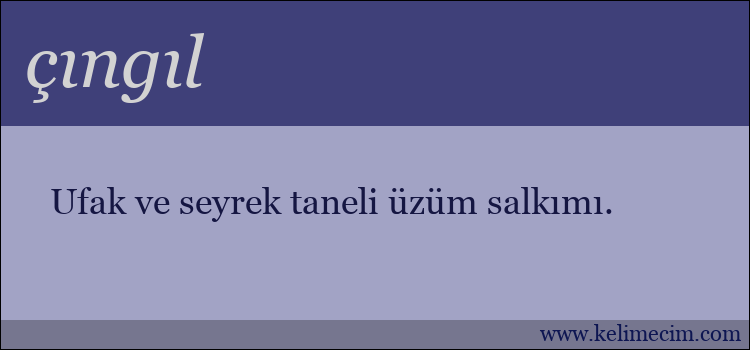 çıngıl

Ufak ve seyrek taneli üzüm salkımı.

www.kelimecim.com